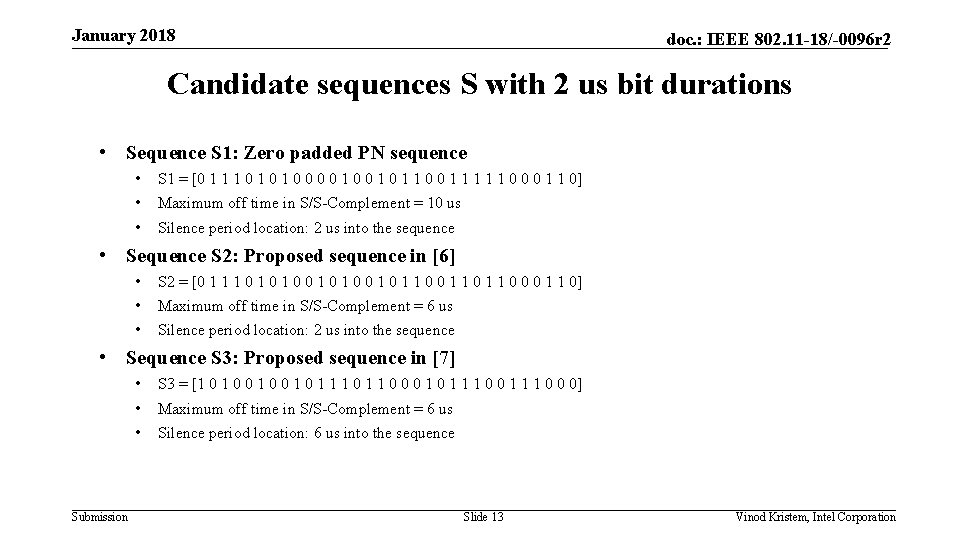 January 2018

doc.: IEEE 802.11-18/-0096r2

Candidate sequences S with 2 us bit durations

• Sequence S1: Zero padded PN sequence
• S1 = [0 1 1 1 0 1 0 1 0 0 0 0 1 0 0 1 0 1 1 0 0 1 1 1 1 1 0 0 0 1 1 0]
• Maximum off time in S/S-Complement = 10 us
• Silence period location: 2 us into the sequence
• Sequence S2: Proposed sequence in [6]
• S2 = [0 1 1 1 0 1 0 1 0 0 1 0 1 0 0 1 0 1 1 0 0 1 1 0 1 1 0 0 0 1 1 0]
• Maximum off time in S/S-Complement = 6 us
• Silence period location: 2 us into the sequence
• Sequence S3: Proposed sequence in [7]
• S3 = [1 0 1 0 0 1 0 0 1 0 1 1 1 0 1 1 0 0 0 1 0 1 1 1 0 0 1 1 1 0 0 0]
• Maximum off time in S/S-Complement = 6 us
• Silence period location: 6 us into the sequence

Submission

Slide 13

Vinod Kristem, Intel Corporation